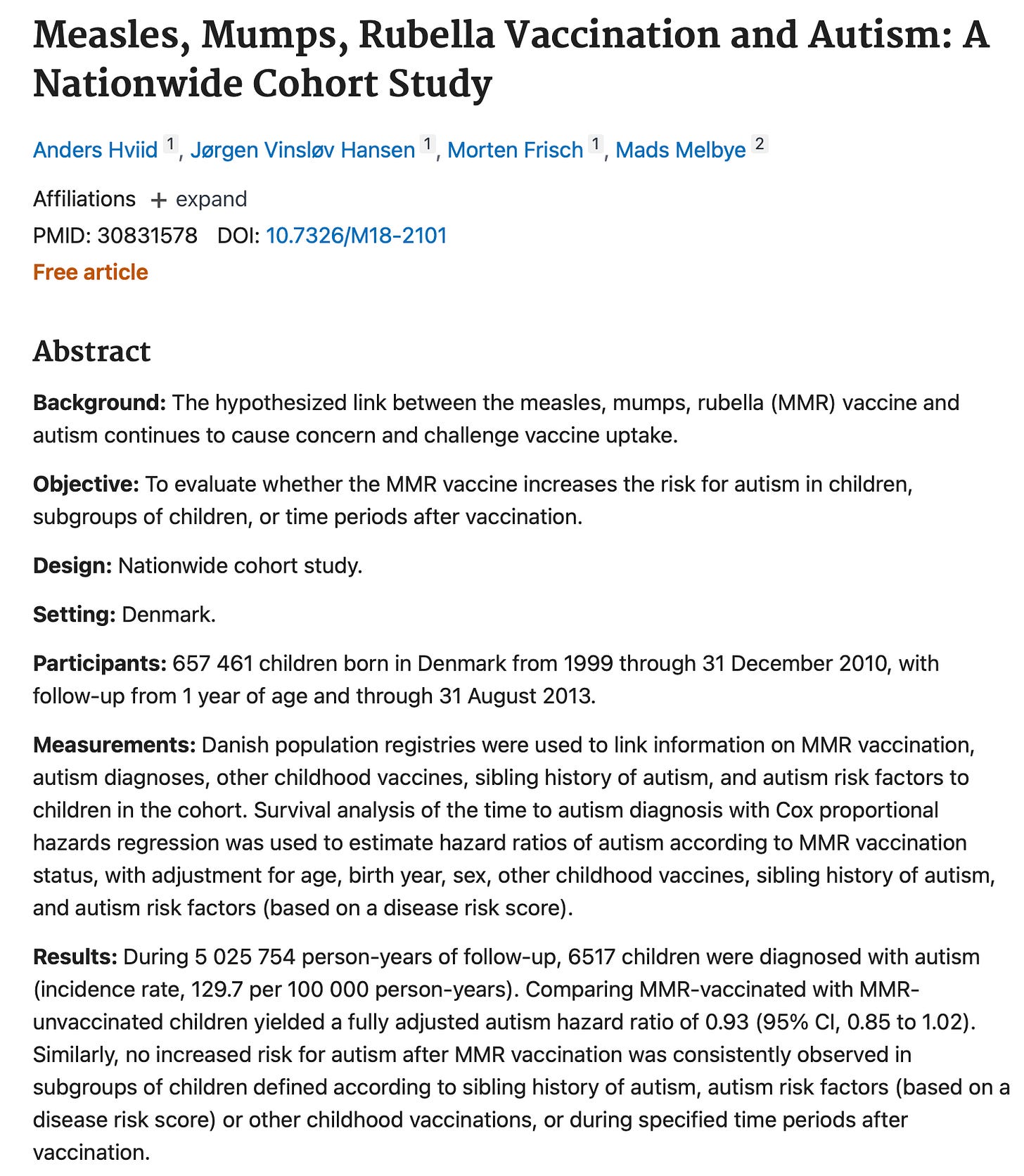 Measles, Mumps, Rubella Vaccination and Autism: A Nationwide Cohort Study

Anders Hviid 1, Jørgen Vinsløv Hansen 1, Morten Frisch 1, Mads Melbye 2

Affiliations + expand

PMID: 30831578 DOI: 10.7326/M18-2101

Free article

Abstract

Background: The hypothesized link between the measles, mumps, rubella (MMR) vaccine and autism continues to cause concern and challenge vaccine uptake.

Objective: To evaluate whether the MMR vaccine increases the risk for autism in children, subgroups of children, or time periods after vaccination.

Design: Nationwide cohort study.

Setting: Denmark.

Participants: 657 461 children born in Denmark from 1999 through 31 December 2010, with follow-up from 1 year of age and through 31 August 2013.

Measurements: Danish population registries were used to link information on MMR vaccination, autism diagnoses, other childhood vaccines, sibling history of autism, and autism risk factors to children in the cohort. Survival analysis of the time to autism diagnosis with Cox proportional hazards regression was used to estimate hazard ratios of autism according to MMR vaccination status, with adjustment for age, birth year, sex, other childhood vaccines, sibling history of autism, and autism risk factors (based on a disease risk score).

Results: During 5 025 754 person-years of follow-up, 6517 children were diagnosed with autism (incidence rate, 129.7 per 100 000 person-years). Comparing MMR-vaccinated with MMR-unvaccinated children yielded a fully adjusted autism hazard ratio of 0.93 (95% CI, 0.85 to 1.02). Similarly, no increased risk for autism after MMR vaccination was consistently observed in subgroups of children defined according to sibling history of autism, autism risk factors (based on a disease risk score) or other childhood vaccinations, or during specified time periods after vaccination.